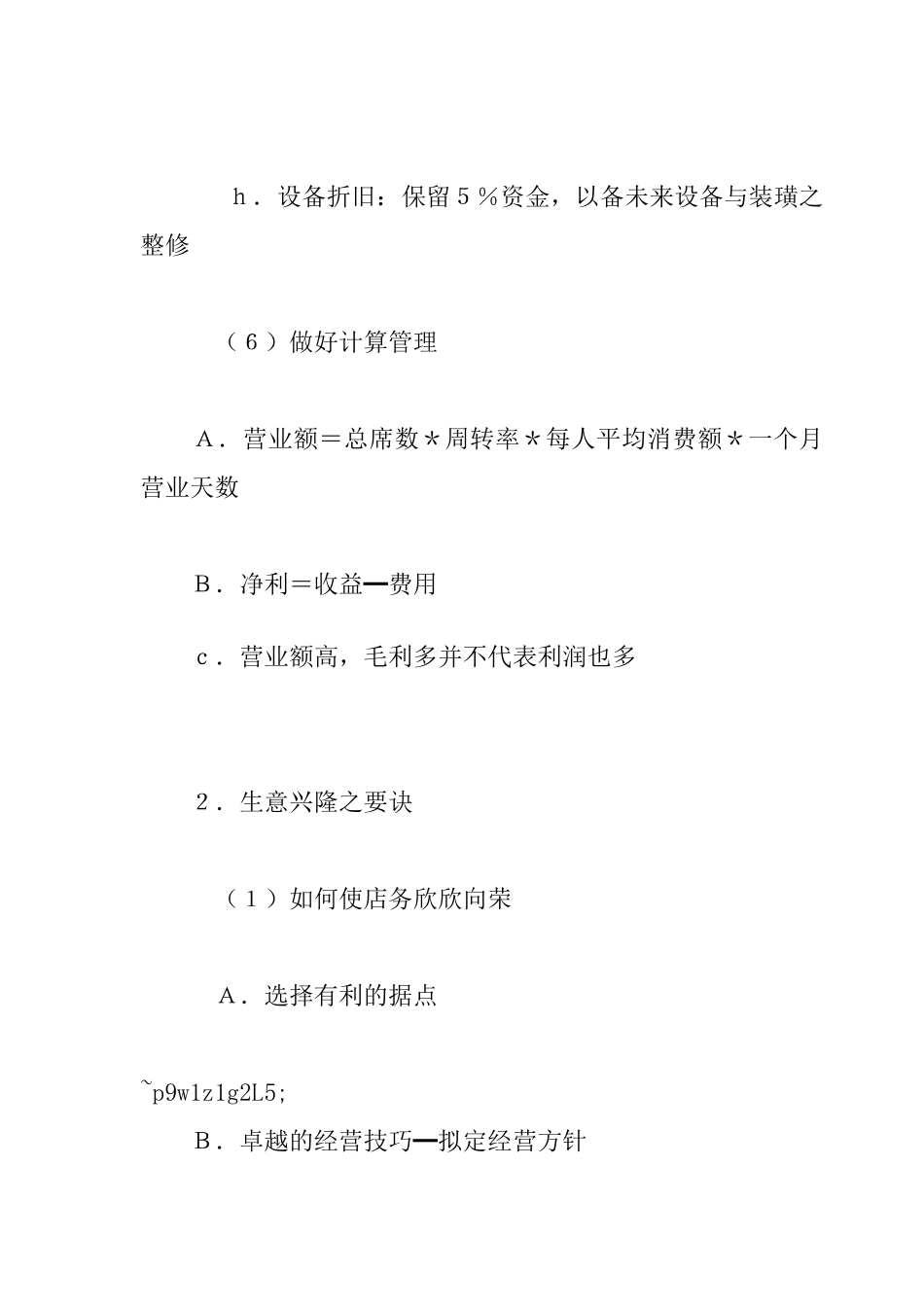 ｈ．设备折旧：保留５％资金，以备未来设备与装璜之整修

（６）做好计算管理

Ａ．营业额＝总席数＊周转率＊每人平均消费额＊一个月营业天数

Ｂ．净利＝收益—费用

ｃ．营业额高，毛利多并不代表利润也多

２．生意兴隆之要诀

（１）如何使店务欣欣向荣

Ａ．选择有利的据点

~p9w1z1g2L5;

Ｂ．卓越的经营技巧—拟定经营方针